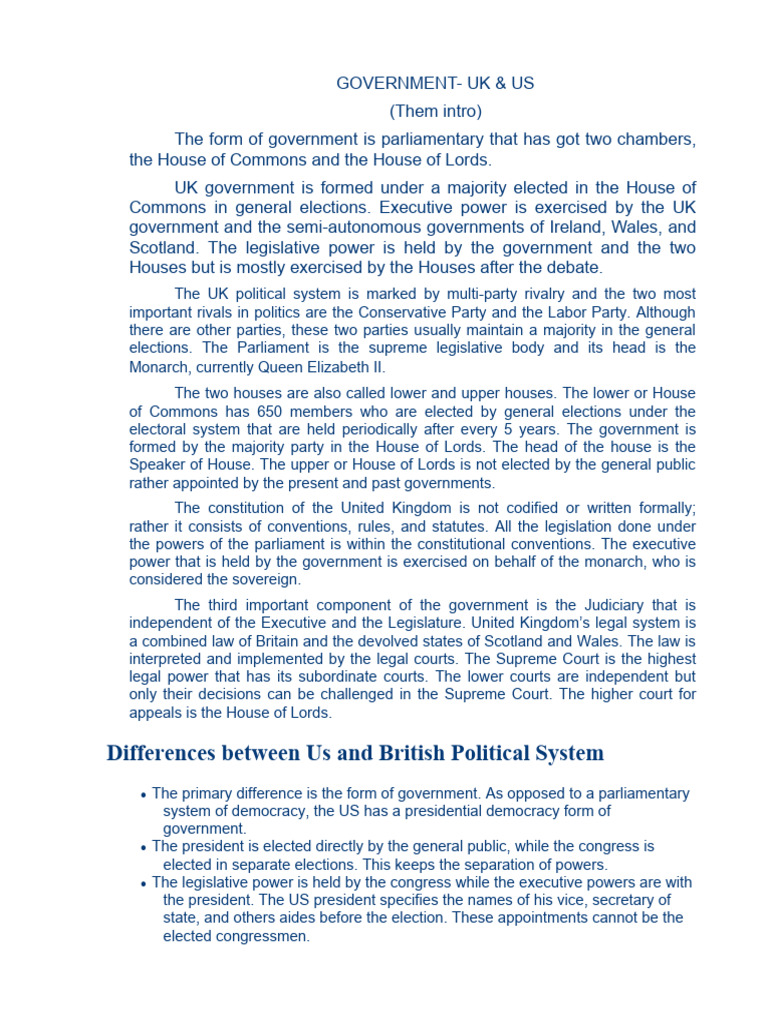 GOVERNMENT- UK & US
(Them intro)

The form of government is parliamentary that has got two chambers, the House of Commons and the House of Lords.

UK government is formed under a majority elected in the House of Commons in general elections. Executive power is exercised by the UK government and the semi-autonomous governments of Ireland, Wales, and Scotland. The legislative power is held by the government and the two Houses but is mostly exercised by the Houses after the debate.

The UK political system is marked by multi-party rivalry and the two most important rivals in politics are the Conservative Party and the Labor Party. Although there are other parties, these two parties usually maintain a majority in the general elections. The Parliament is the supreme legislative body and its head is the Monarch, currently Queen Elizabeth II.

The two houses are also called lower and upper houses. The lower or House of Commons has 650 members who are elected by general elections under the electoral system that are held periodically after every 5 years. The government is formed by the majority party in the House of Lords. The head of the house is the Speaker of House. The upper or House of Lords is not elected by the general public rather appointed by the present and past governments.

The constitution of the United Kingdom is not codified or written formally; rather it consists of conventions, rules, and statutes. All the legislation done under the powers of the parliament is within the constitutional conventions. The executive power that is held by the government is exercised on behalf of the monarch, who is considered the sovereign.

The third important component of the government is the Judiciary that is independent of the Executive and the Legislature. United Kingdom's legal system is a combined law of Britain and the devolved states of Scotland and Wales. The law is interpreted and implemented by the legal courts. The Supreme Court is the highest legal power that has its subordinate courts. The lower courts are independent but only their decisions can be challenged in the Supreme Court. The higher court for appeals is the House of Lords.

Differences between Us and British Political System

• The primary difference is the form of government. As opposed to a parliamentary system of democracy, the US has a presidential democracy form of government.
• The president is elected directly by the general public, while the congress is elected in separate elections. This keeps the separation of powers.
• The legislative power is held by the congress while the executive powers are with the president. The US president specifies the names of his vice, secretary of state, and others aides before the election. These appointments cannot be the elected congressmen.